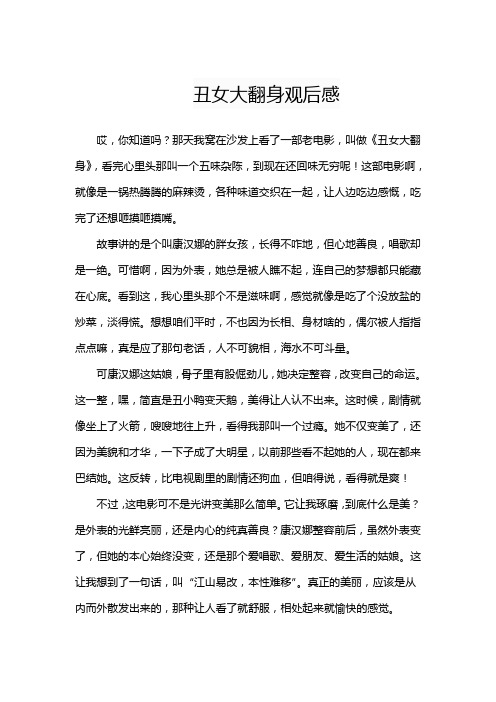 丑女大翻身观后感

哎，你知道吗？那天我窝在沙发上看了一部老电影，叫做《丑女大翻身》，看完心里头那叫一个五味杂陈，到现在还回味无穷呢！这部电影啊，就像是一锅热腾腾的麻辣烫，各种味道交织在一起，让人边吃边感慨，吃完了还想咂摸咂摸嘴。

故事讲的是个叫康汉娜的胖女孩，长得不咋地，但心地善良，唱歌却是一绝。可惜啊，因为外表，她总是被人瞧不起，连自己的梦想都只能藏在心底。看到这，我心里头那个不是滋味啊，感觉就像是吃了个没放盐的炒菜，淡得慌。想想咱们平时，不也因为长相、身材啥的，偶尔被人指指点点嘛，真是应了那句老话，人不可貌相，海水不可斗量。

可康汉娜这姑娘，骨子里有股倔劲儿，她决定整容，改变自己的命运。这一整，嘿，简直是丑小鸭变天鹅，美得让人认不出来。这时候，剧情就像坐上了火箭，嗖嗖地往上升，看得我那叫一个过瘾。她不仅变美了，还因为美貌和才华，一下子成了大明星，以前那些看不起她的人，现在都来巴结她。这反转，比电视剧里的剧情还狗血，但咱得说，看得就是爽！

不过，这电影可不是光讲变美那么简单。它让我琢磨，到底什么是美？是外表的光鲜亮丽，还是内心的纯真善良？康汉娜整容前后，虽然外表变了，但她的本心始终没变，还是那个爱唱歌、爱朋友、爱生活的姑娘。这让我想到了一句话，叫“江山易改，本性难移”。真正的美丽，应该是从内而外散发出来的，那种让人看了就舒服，相处起来就愉快的感觉。